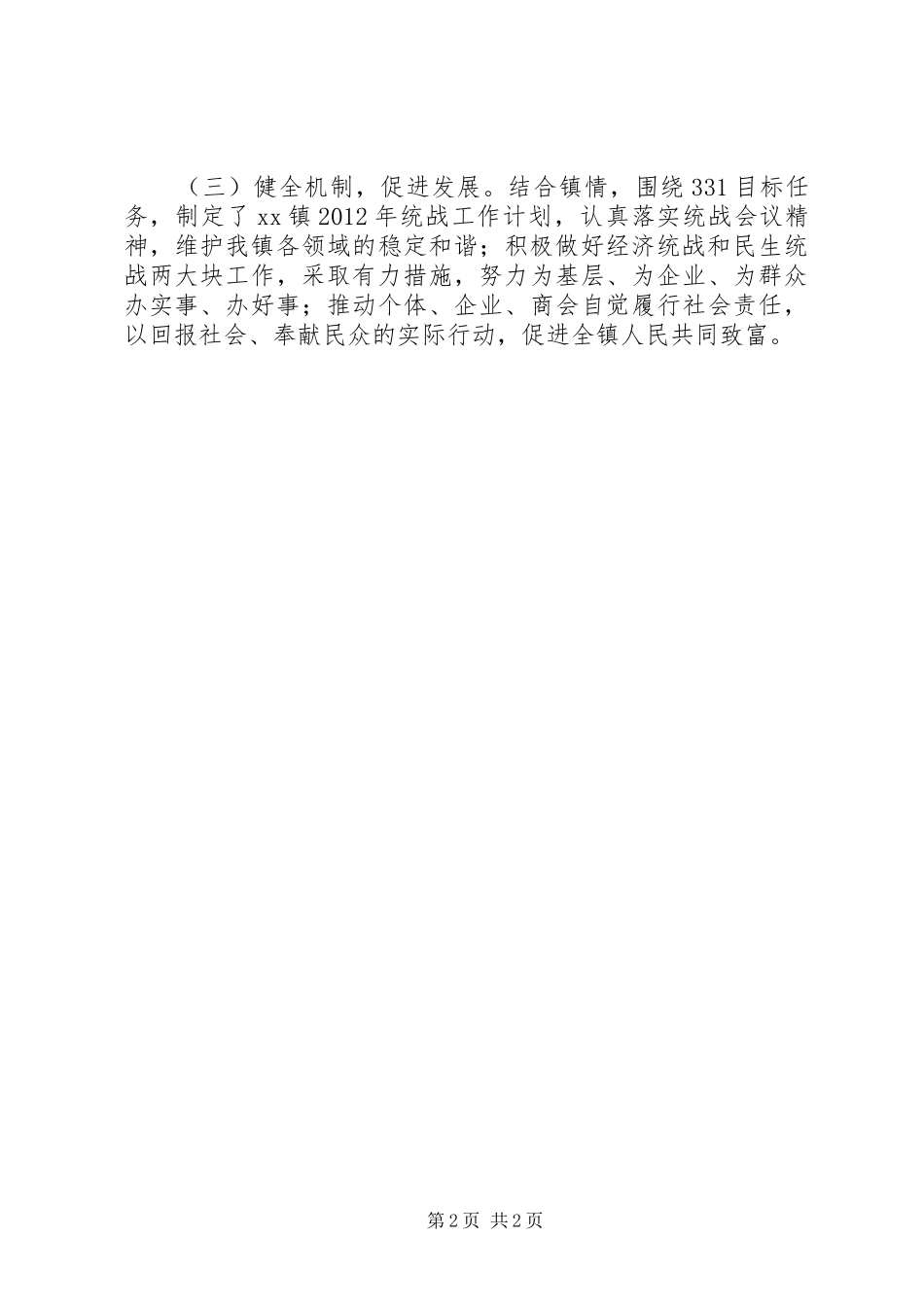 （三）健全机制，促进发展。结合镇情，围绕331目标任务，制定了xx镇2012年统战工作计划，认真落实统战会议精神，维护我镇各领域的稳定和谐；积极做好经济统战和民生统战两大块工作，采取有力措施，努力为基层、为企业、为群众办实事、办好事；推动个体、企业、商会自觉履行社会责任，以回报社会、奉献民众的实际行动，促进全镇人民共同致富。

第2页 共2页